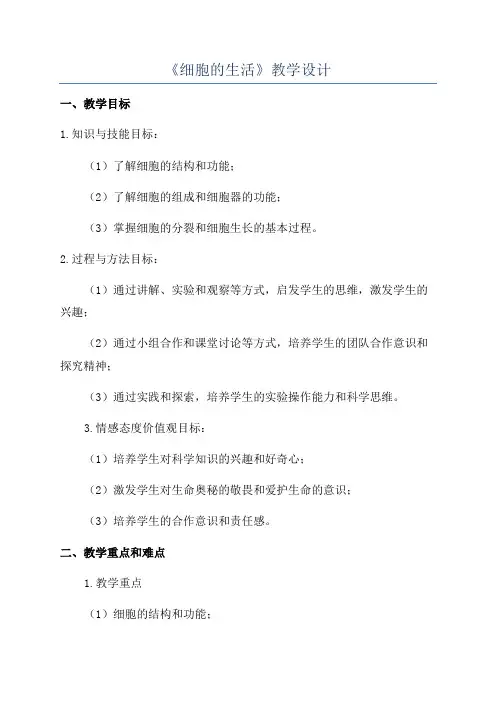 《细胞的生活》教学设计

一、教学目标

1.知识与技能目标：

（1）了解细胞的结构和功能；

（2）了解细胞的组成和细胞器的功能；

（3）掌握细胞的分裂和细胞生长的基本过程。

2.过程与方法目标：

（1）通过讲解、实验和观察等方式，启发学生的思维，激发学生的兴趣；

（2）通过小组合作和课堂讨论等方式，培养学生的团队合作意识和探究精神；

（3）通过实践和探索，培养学生的实验操作能力和科学思维。

3.情感态度价值观目标：

（1）培养学生对科学知识的兴趣和好奇心；

（2）激发学生对生命奥秘的敬畏和爱护生命的意识；

（3）培养学生的合作意识和责任感。

二、教学重点和难点

1.教学重点

（1）细胞的结构和功能；